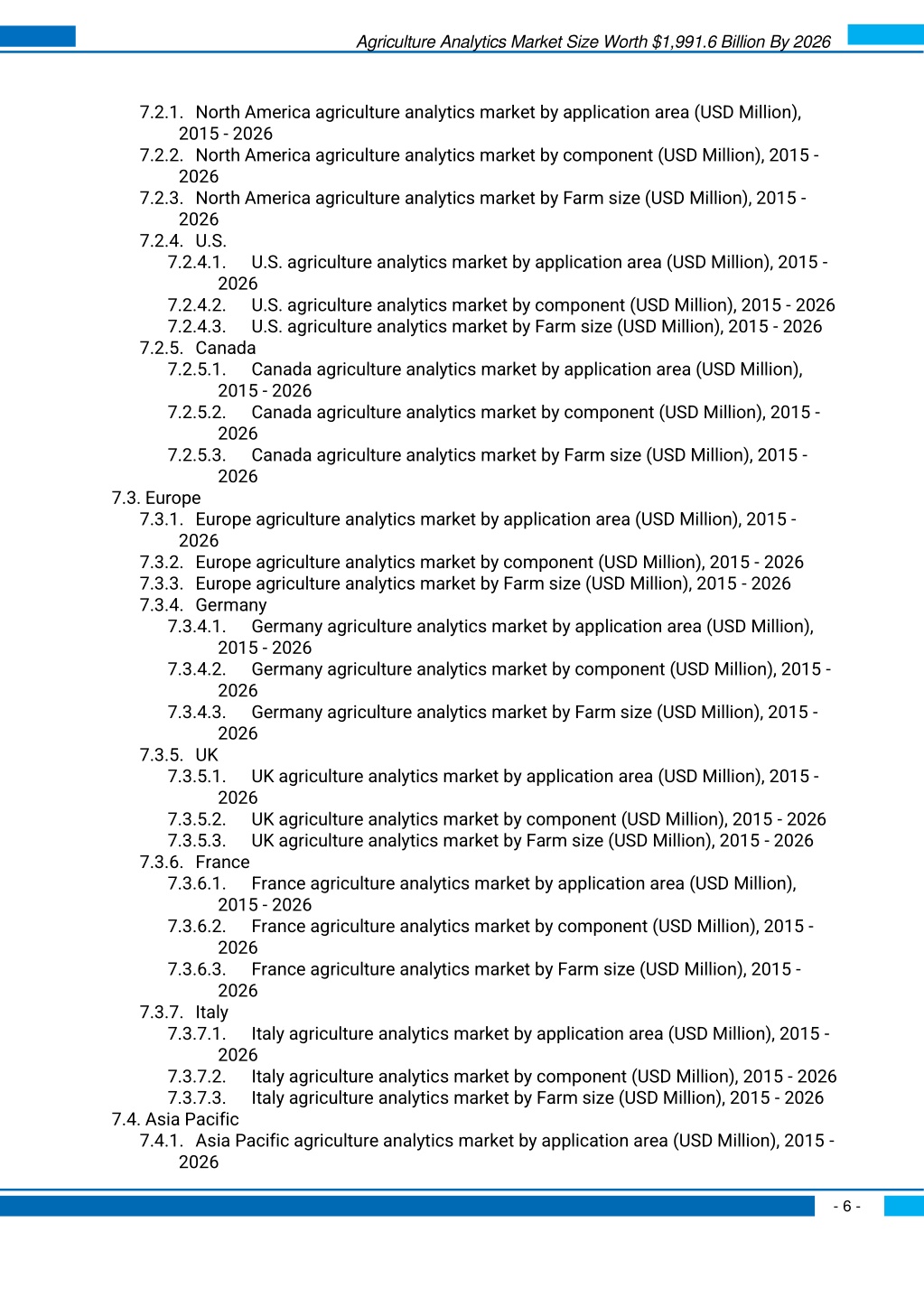 Agriculture Analytics Market Size Worth $1,991.6 Billion By 2026

7.2.1. North America agriculture analytics market by application area (USD Million), 2015 - 2026
7.2.2. North America agriculture analytics market by component (USD Million), 2015 - 2026
7.2.3. North America agriculture analytics market by Farm size (USD Million), 2015 - 2026
7.2.4. U.S.
7.2.4.1. U.S. agriculture analytics market by application area (USD Million), 2015 - 2026
7.2.4.2. U.S. agriculture analytics market by component (USD Million), 2015 - 2026
7.2.4.3. U.S. agriculture analytics market by Farm size (USD Million), 2015 - 2026
7.2.5. Canada
7.2.5.1. Canada agriculture analytics market by application area (USD Million), 2015 - 2026
7.2.5.2. Canada agriculture analytics market by component (USD Million), 2015 - 2026
7.2.5.3. Canada agriculture analytics market by Farm size (USD Million), 2015 - 2026
7.3. Europe
7.3.1. Europe agriculture analytics market by application area (USD Million), 2015 - 2026
7.3.2. Europe agriculture analytics market by component (USD Million), 2015 - 2026
7.3.3. Europe agriculture analytics market by Farm size (USD Million), 2015 - 2026
7.3.4. Germany
7.3.4.1. Germany agriculture analytics market by application area (USD Million), 2015 - 2026
7.3.4.2. Germany agriculture analytics market by component (USD Million), 2015 - 2026
7.3.4.3. Germany agriculture analytics market by Farm size (USD Million), 2015 - 2026
7.3.5. UK
7.3.5.1. UK agriculture analytics market by application area (USD Million), 2015 - 2026
7.3.5.2. UK agriculture analytics market by component (USD Million), 2015 - 2026
7.3.5.3. UK agriculture analytics market by Farm size (USD Million), 2015 - 2026
7.3.6. France
7.3.6.1. France agriculture analytics market by application area (USD Million), 2015 - 2026
7.3.6.2. France agriculture analytics market by component (USD Million), 2015 - 2026
7.3.6.3. France agriculture analytics market by Farm size (USD Million), 2015 - 2026
7.3.7. Italy
7.3.7.1. Italy agriculture analytics market by application area (USD Million), 2015 - 2026
7.3.7.2. Italy agriculture analytics market by component (USD Million), 2015 - 2026
7.3.7.3. Italy agriculture analytics market by Farm size (USD Million), 2015 - 2026
7.4. Asia Pacific
7.4.1. Asia Pacific agriculture analytics market by application area (USD Million), 2015 - 2026

- 6 -